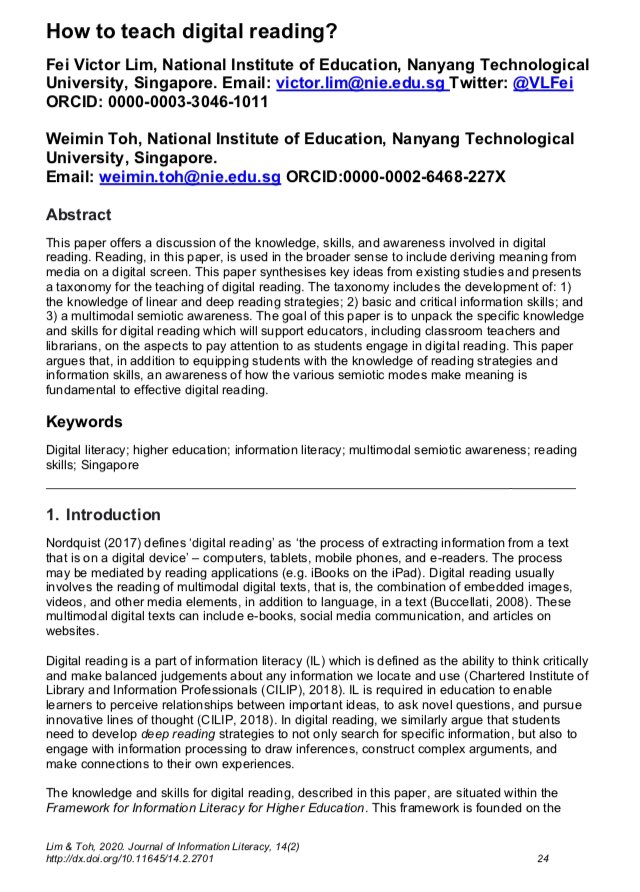 How to teach digital reading?

Fei Victor Lim, National Institute of Education, Nanyang Technological University, Singapore. Email: victor.lim@nie.edu.sg Twitter: @VLFei ORCID: 0000-0003-3046-1011

Weimin Toh, National Institute of Education, Nanyang Technological University, Singapore.
Email: weimin.toh@nie.edu.sg ORCID:0000-0002-6468-227X

Abstract

This paper offers a discussion of the knowledge, skills, and awareness involved in digital reading. Reading, in this paper, is used in the broader sense to include deriving meaning from media on a digital screen. This paper synthesises key ideas from existing studies and presents a taxonomy for the teaching of digital reading. The taxonomy includes the development of: 1) the knowledge of linear and deep reading strategies; 2) basic and critical information skills; and 3) a multimodal semiotic awareness. The goal of this paper is to unpack the specific knowledge and skills for digital reading which will support educators, including classroom teachers and librarians, on the aspects to pay attention to as students engage in digital reading. This paper argues that, in addition to equipping students with the knowledge of reading strategies and information skills, an awareness of how the various semiotic modes make meaning is fundamental to effective digital reading.

Keywords

Digital literacy; higher education; information literacy; multimodal semiotic awareness; reading skills; Singapore

1. Introduction

Nordquist (2017) defines 'digital reading' as 'the process of extracting information from a text that is on a digital device' – computers, tablets, mobile phones, and e-readers. The process may be mediated by reading applications (e.g. iBooks on the iPad). Digital reading usually involves the reading of multimodal digital texts, that is, the combination of embedded images, videos, and other media elements, in addition to language, in a text (Buccellati, 2008). These multimodal digital texts can include e-books, social media communication, and articles on websites.

Digital reading is a part of information literacy (IL) which is defined as the ability to think critically and make balanced judgements about any information we locate and use (Chartered Institute of Library and Information Professionals (CILIP), 2018). IL is required in education to enable learners to perceive relationships between important ideas, to ask novel questions, and pursue innovative lines of thought (CILIP, 2018). In digital reading, we similarly argue that students need to develop deep reading strategies to not only search for specific information, but also to engage with information processing to draw inferences, construct complex arguments, and make connections to their own experiences.

The knowledge and skills for digital reading, described in this paper, are situated within the Framework for Information Literacy for Higher Education. This framework is founded on the

Lim & Toh, 2020. Journal of Information Literacy, 14(2)
http://dx.doi.org/10.11645/14.2.2701 24